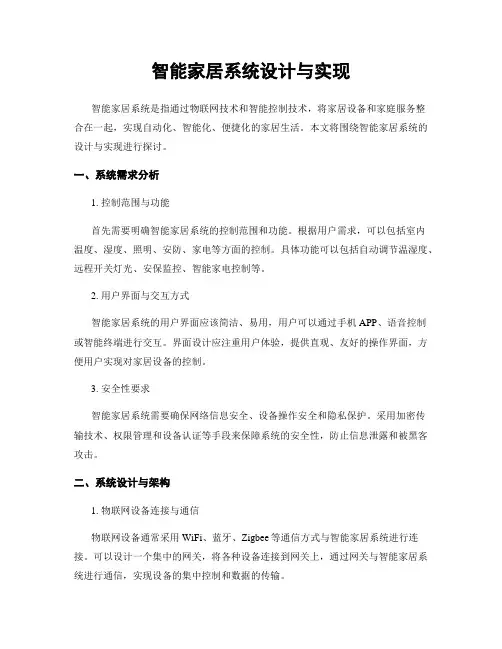 智能家居系统设计与实现

智能家居系统是指通过物联网技术和智能控制技术，将家居设备和家庭服务整合在一起，实现自动化、智能化、便捷化的家居生活。本文将围绕智能家居系统的设计与实现进行探讨。

一、系统需求分析

1. 控制范围与功能

首先需要明确智能家居系统的控制范围和功能。根据用户需求，可以包括室内温度、湿度、照明、安防、家电等方面的控制。具体功能可以包括自动调节温湿度、远程开关灯光、安保监控、智能家电控制等。

2. 用户界面与交互方式

智能家居系统的用户界面应该简洁、易用，用户可以通过手机 APP、语音控制或智能终端进行交互。界面设计应注重用户体验，提供直观、友好的操作界面，方便用户实现对家居设备的控制。

3. 安全性要求

智能家居系统需要确保网络信息安全、设备操作安全和隐私保护。采用加密传输技术、权限管理和设备认证等手段来保障系统的安全性，防止信息泄露和被黑客攻击。

二、系统设计与架构

1. 物联网设备连接与通信

物联网设备通常采用 WiFi、蓝牙、Zigbee 等通信方式与智能家居系统进行连接。可以设计一个集中的网关，将各种设备连接到网关上，通过网关与智能家居系统进行通信，实现设备的集中控制和数据的传输。